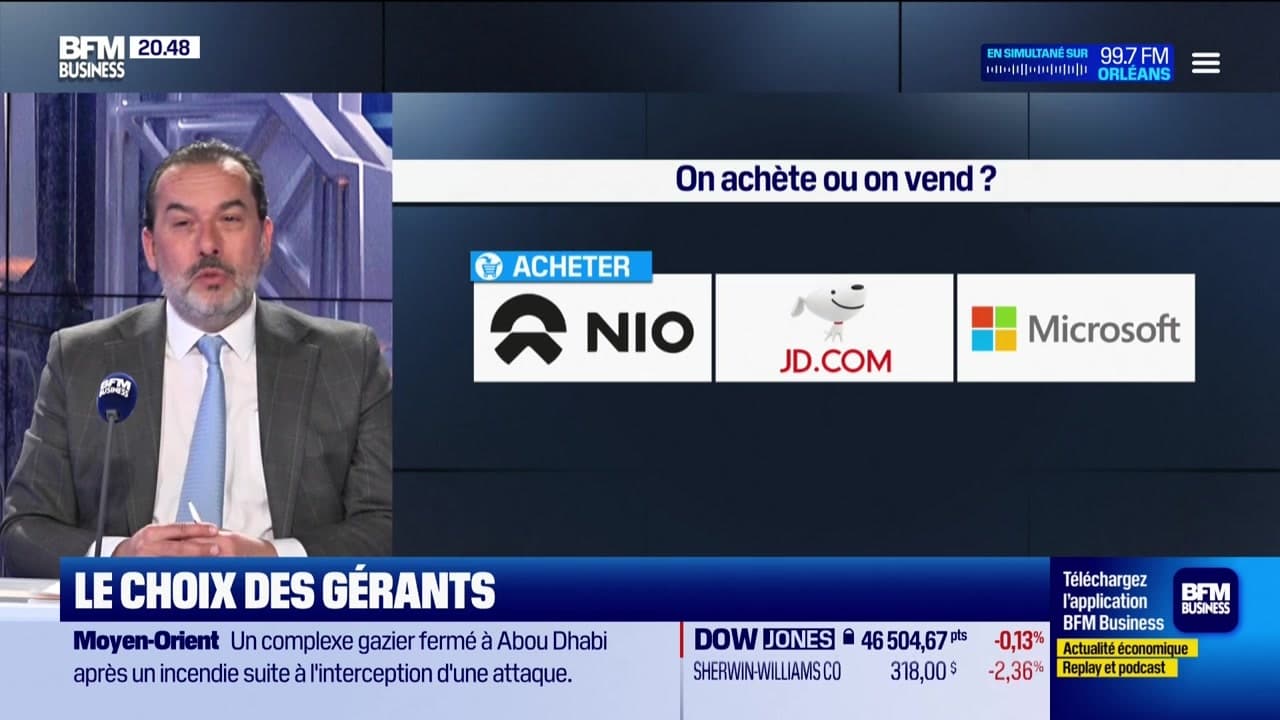 BFM BUSINESS 20.48

EN SIMULTANÉ SUR 99.7 FM ORLÉANS

On achète ou on vend ?

ACHETER

NIO

JD.COM

Microsoft

BFM BUSINESS

LE CHOIX DES GÉRANTS

Moyen-Orient Un complexe gazier fermé à Abou Dhabi après un incendie suite à l'interception d'une attaque.

DOW JONES 46 504,67 pts -0,13%

SHERWIN-WILLIAMS CO 318,00 $ -2,36%

Téléchargez l'application BFM Business

BFM BUSINESS

Actualité économique

Replay et podcast